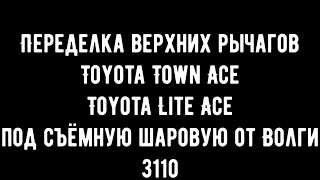 ПЕРЕДЕЛКА ВЕРХНИХ РЫЧАГОВ
TOYOTA TOWN ACE
TOYOTA LITE ACE
ПОД СЪЁМНУЮ ШАРОВУЮ ОТ ВОЛГИ
3110